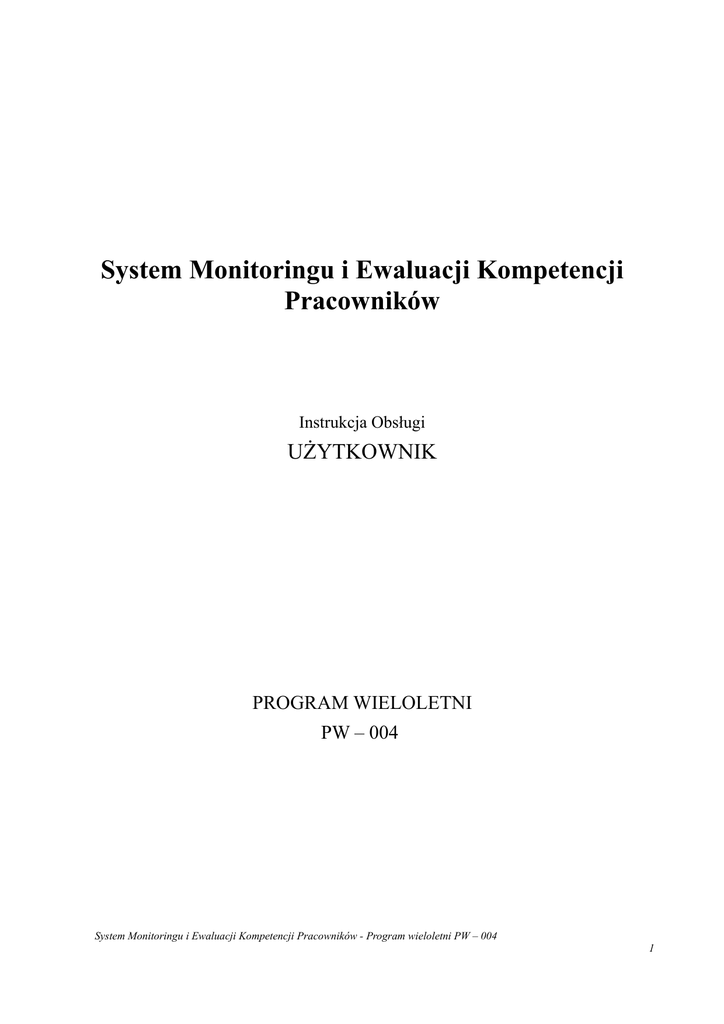 System Monitoringu i Ewaluacji Kompetencji Pracowników

Instrukcja Obsługi

UŻYTKOWNIK

PROGRAM WIELOLETNI
PW – 004

System Monitoringu i Ewaluacji Kompetencji Pracowników - Program wieloletni PW – 004

1